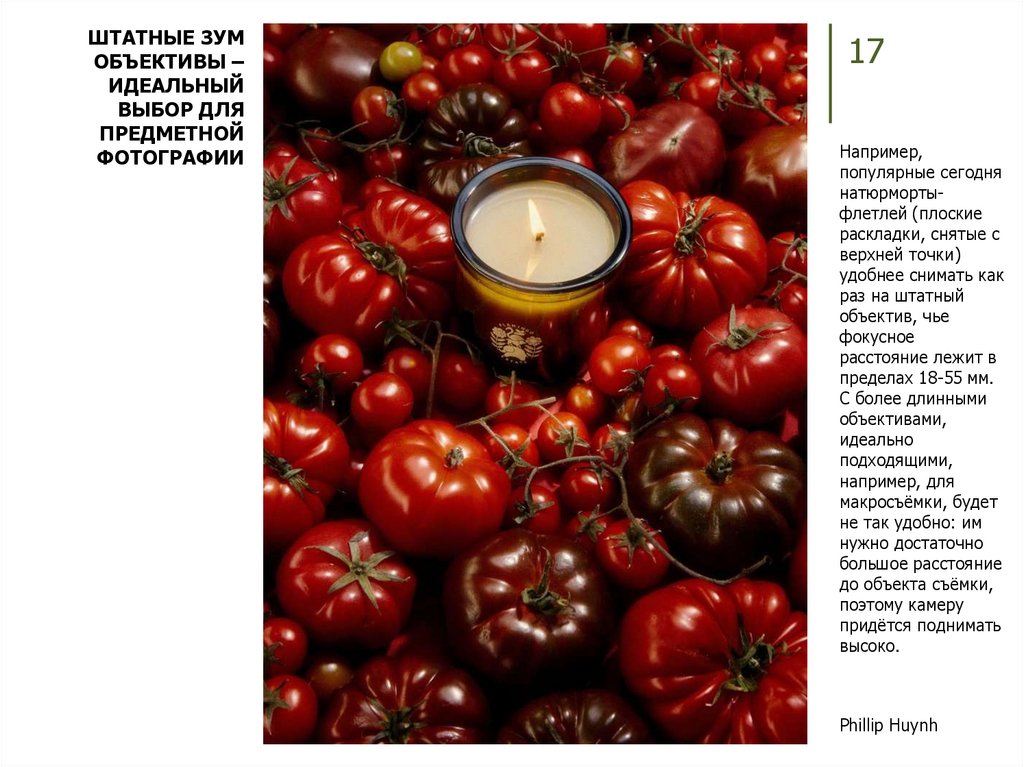 ШТАТНЫЕ ЗУМ ОБЪЕКТИВЫ – ИДЕАЛЬНЫЙ ВЫБОР ДЛЯ ПРЕДМЕТНОЙ ФОТОГРАФИИ

17

Например, популярные сегодня натюрморты-флетлей (плоские раскладки, снятые с верхней точки) удобнее снимать как раз на штатный объектив, чье фокусное расстояние лежит в пределах 18-55 мм. С более длинными объективами, идеально подходящими, например, для макросъёмки, будет не так удобно: им нужно достаточно большое расстояние до объекта съёмки, поэтому камеру придётся поднимать высоко.

Phillip Huynh